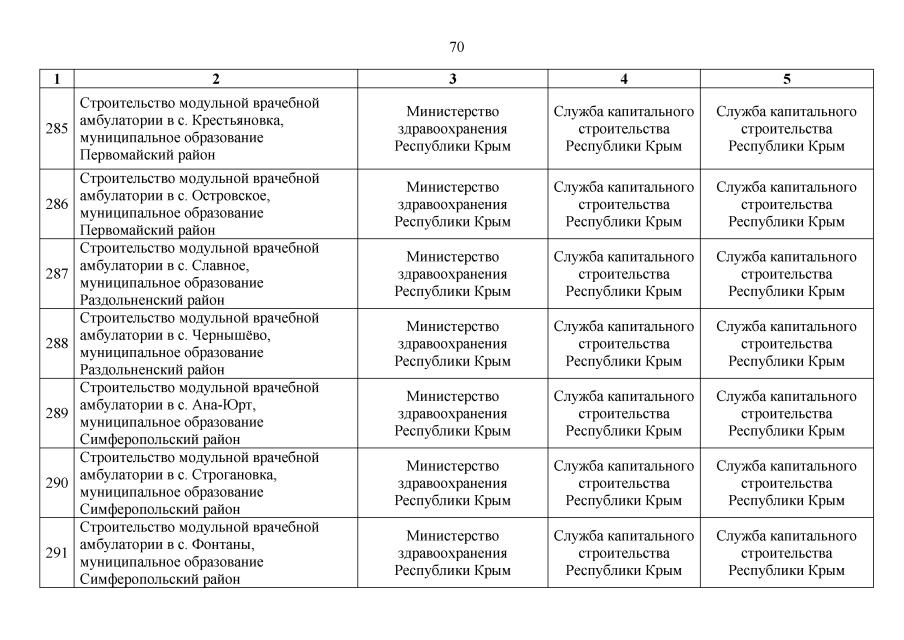 70

| 1 | 2 | 3 | 4 | 5 |
|---|---|---|---|---|
| 285 | Строительство модульной врачебной амбулатории в с. Крестьяновка, муниципальное образование Первомайский район | Министерство здравоохранения Республики Крым | Служба капитального строительства Республики Крым | Служба капитального строительства Республики Крым |
| 286 | Строительство модульной врачебной амбулатории в с. Островское, муниципальное образование Первомайский район | Министерство здравоохранения Республики Крым | Служба капитального строительства Республики Крым | Служба капитального строительства Республики Крым |
| 287 | Строительство модульной врачебной амбулатории в с. Славное, муниципальное образование Раздольненский район | Министерство здравоохранения Республики Крым | Служба капитального строительства Республики Крым | Служба капитального строительства Республики Крым |
| 288 | Строительство модульной врачебной амбулатории в с. Чернышёво, муниципальное образование Раздольненский район | Министерство здравоохранения Республики Крым | Служба капитального строительства Республики Крым | Служба капитального строительства Республики Крым |
| 289 | Строительство модульной врачебной амбулатории в с. Ана-Юрт, муниципальное образование Симферопольский район | Министерство здравоохранения Республики Крым | Служба капитального строительства Республики Крым | Служба капитального строительства Республики Крым |
| 290 | Строительство модульной врачебной амбулатории в с. Строгановка, муниципальное образование Симферопольский район | Министерство здравоохранения Республики Крым | Служба капитального строительства Республики Крым | Служба капитального строительства Республики Крым |
| 291 | Строительство модульной врачебной амбулатории в с. Фонтаны, муниципальное образование Симферопольский район | Министерство здравоохранения Республики Крым | Служба капитального строительства Республики Крым | Служба капитального строительства Республики Крым |